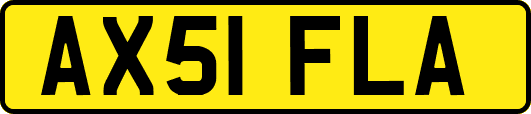 AX51 FLA